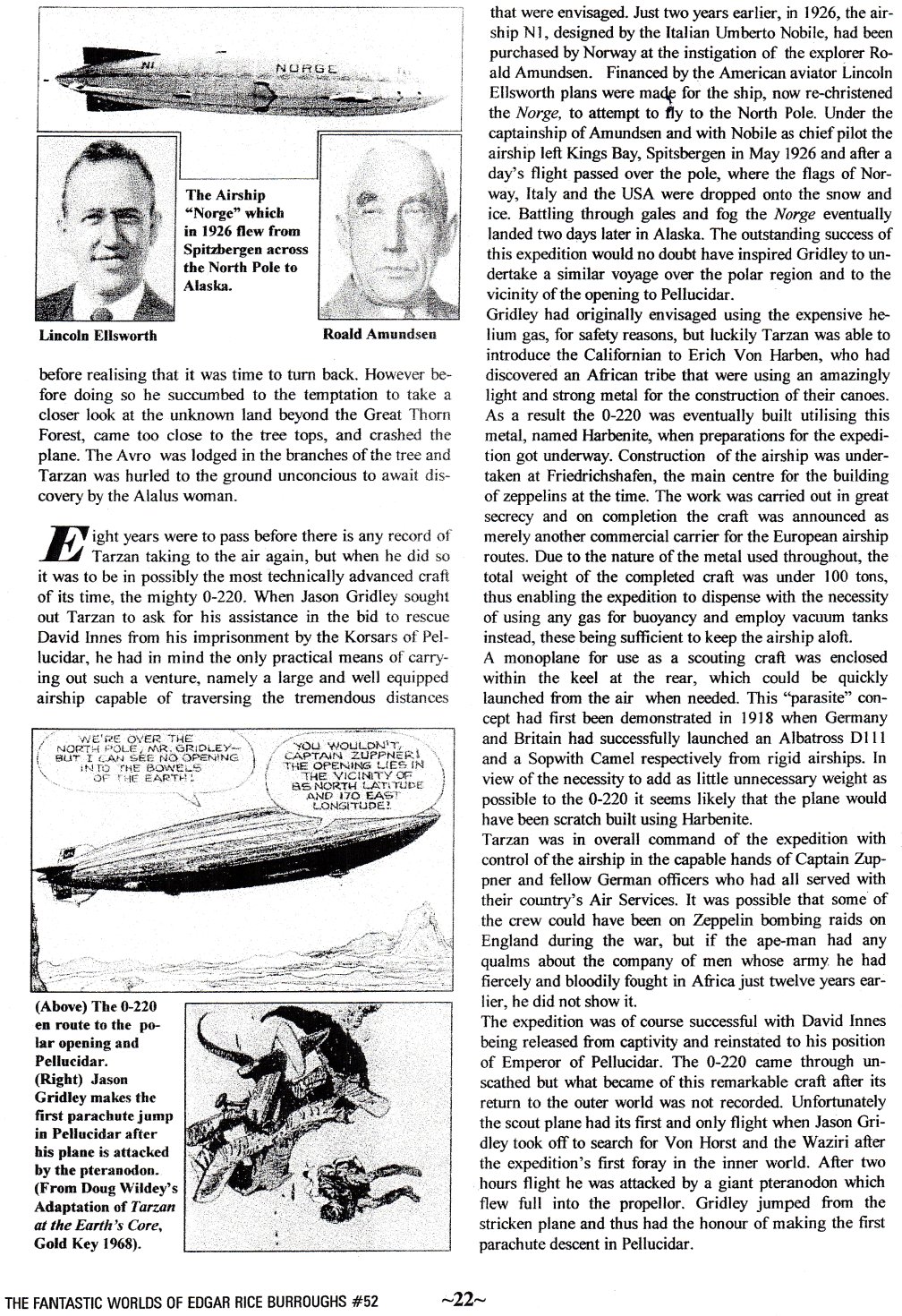 N1 NORGE

The Airship "Norge" which in 1926 flew from Spitzbergen across the North Pole to Alaska.

Lincoln Ellsworth

Roald Amundsen

before realising that it was time to turn back. However before doing so he succumbed to the temptation to take a closer look at the unknown land beyond the Great Thorn Forest, came too close to the tree tops, and crashed the plane. The Avro was lodged in the branches of the tree and Tarzan was hurled to the ground unconcious to await discovery by the Alalus woman.

Eight years were to pass before there is any record of Tarzan taking to the air again, but when he did so it was to be in possibly the most technically advanced craft of its time, the mighty 0-220. When Jason Gridley sought out Tarzan to ask for his assistance in the bid to rescue David Innes from his imprisonment by the Korsars of Pellucidar, he had in mind the only practical means of carrying out such a venture, namely a large and well equipped airship capable of traversing the tremendous distances

WE'RE OVER THE NORTH POLE, MR. GRIDLEY— BUT I CAN SEE NO OPENING INTO THE BOWELS OF THE EARTH!

YOU WOULDN'T, CAPTAIN ZUPPNER! THE OPENING LIES IN THE VICINITY OF 85 NORTH LATITUDE AND 170 EAST LONGITUDE!

(Above) The 0-220 en route to the polar opening and Pellucidar. (Right) Jason Gridley makes the first parachute jump in Pellucidar after his plane is attacked by the pteranodon. (From Doug Wildey's Adaptation of Tarzan at the Earth's Core, Gold Key 1968).

that were envisaged. Just two years earlier, in 1926, the airship N1, designed by the Italian Umberto Nobile, had been purchased by Norway at the instigation of the explorer Roald Amundsen. Financed by the American aviator Lincoln Ellsworth plans were made for the ship, now re-christened the Norge, to attempt to fly to the North Pole. Under the captainship of Amundsen and with Nobile as chief pilot the airship left Kings Bay, Spitsbergen in May 1926 and after a day's flight passed over the pole, where the flags of Norway, Italy and the USA were dropped onto the snow and ice. Battling through gales and fog the Norge eventually landed two days later in Alaska. The outstanding success of this expedition would no doubt have inspired Gridley to undertake a similar voyage over the polar region and to the vicinity of the opening to Pellucidar.
Gridley had originally envisaged using the expensive helium gas, for safety reasons, but luckily Tarzan was able to introduce the Californian to Erich Von Harben, who had discovered an African tribe that were using an amazingly light and strong metal for the construction of their canoes. As a result the 0-220 was eventually built utilising this metal, named Harbenite, when preparations for the expedition got underway. Construction of the airship was undertaken at Friedrichshafen, the main centre for the building of zeppelins at the time. The work was carried out in great secrecy and on completion the craft was announced as merely another commercial carrier for the European airship routes. Due to the nature of the metal used throughout, the total weight of the completed craft was under 100 tons, thus enabling the expedition to dispense with the necessity of using any gas for buoyancy and employ vacuum tanks instead, these being sufficient to keep the airship aloft.
A monoplane for use as a scouting craft was enclosed within the keel at the rear, which could be quickly launched from the air when needed. This "parasite" concept had first been demonstrated in 1918 when Germany and Britain had successfully launched an Albatross D111 and a Sopwith Camel respectively from rigid airships. In view of the necessity to add as little unnecessary weight as possible to the 0-220 it seems likely that the plane would have been scratch built using Harbenite.
Tarzan was in overall command of the expedition with control of the airship in the capable hands of Captain Zuppner and fellow German officers who had all served with their country's Air Services. It was possible that some of the crew could have been on Zeppelin bombing raids on England during the war, but if the ape-man had any qualms about the company of men whose army he had fiercely and bloodily fought in Africa just twelve years earlier, he did not show it.
The expedition was of course successful with David Innes being released from captivity and reinstated to his position of Emperor of Pellucidar. The 0-220 came through unscathed but what became of this remarkable craft after its return to the outer world was not recorded. Unfortunately the scout plane had its first and only flight when Jason Gridley took off to search for Von Horst and the Waziri after the expedition's first foray in the inner world. After two hours flight he was attacked by a giant pteranodon which flew full into the propellor. Gridley jumped from the stricken plane and thus had the honour of making the first parachute descent in Pellucidar.

THE FANTASTIC WORLDS OF EDGAR RICE BURROUGHS #52 ~22~